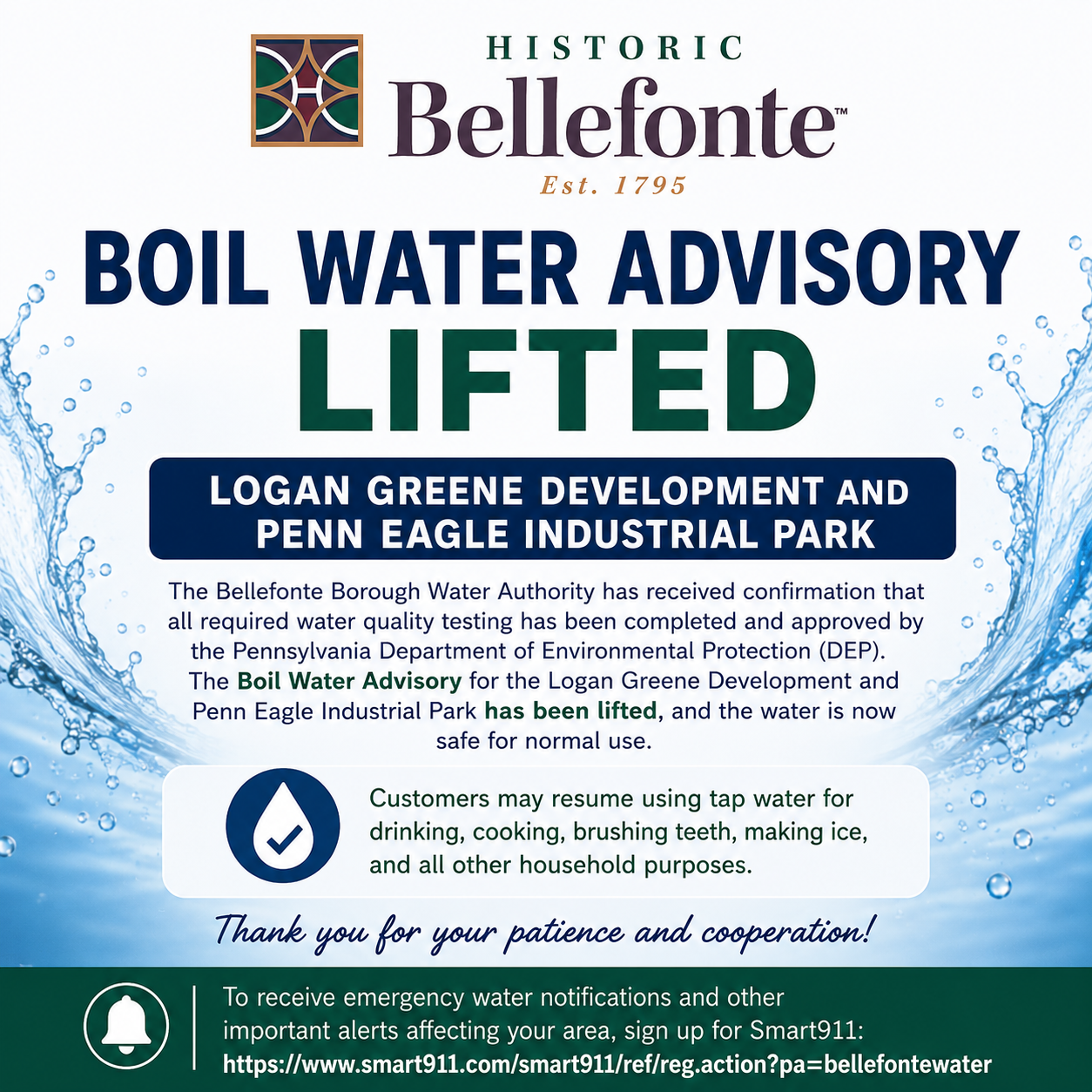 HISTORIC
Bellefonte™
Est. 1795

BOIL WATER ADVISORY
LIFTED

LOGAN GREENE DEVELOPMENT AND PENN EAGLE INDUSTRIAL PARK

The Bellefonte Borough Water Authority has received confirmation that all required water quality testing has been completed and approved by the Pennsylvania Department of Environmental Protection (DEP). The Boil Water Advisory for the Logan Greene Development and Penn Eagle Industrial Park has been lifted, and the water is now safe for normal use.

Customers may resume using tap water for drinking, cooking, brushing teeth, making ice, and all other household purposes.

Thank you for your patience and cooperation!

To receive emergency water notifications and other important alerts affecting your area, sign up for Smart911: https://www.smart911.com/smart911/ref/reg.action?pa=bellefontewater